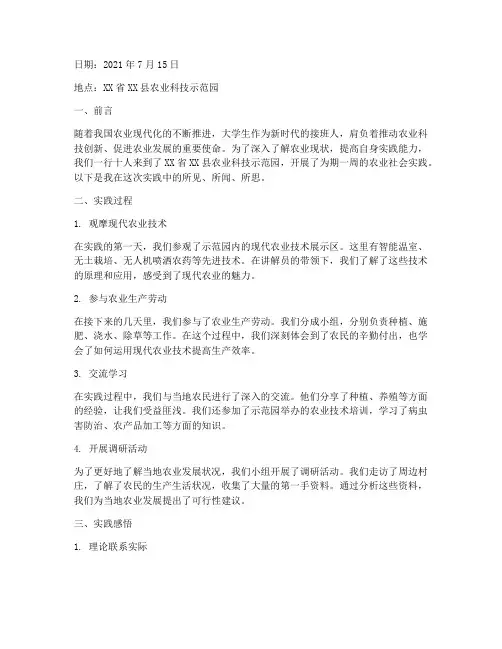 日期：2021 年 7 月 15 日

地点：XX 省 XX 县农业科技示范园

一、前言

随着我国农业现代化的不断推进，大学生作为新时代的接班人，肩负着推动农业科技创新、促进农业发展的重要使命。为了深入了解农业现状，提高自身实践能力，我们一行十人来到了 XX 省 XX 县农业科技示范园，开展了为期一周的农业社会实践。以下是我在这次实践中的所见、所闻、所思。

二、实践过程

1. 观摩现代农业技术

在实践的第一天，我们参观了示范园内的现代农业技术展示区。这里有智能温室、无土栽培、无人机喷洒农药等先进技术。在讲解员的带领下，我们了解了这些技术的原理和应用，感受到了现代农业的魅力。

2. 参与农业生产劳动

在接下来的几天里，我们参与了农业生产劳动。我们分成小组，分别负责种植、施肥、浇水、除草等工作。在这个过程中，我们深刻体会到了农民的辛勤付出，也学会了如何运用现代农业技术提高生产效率。

3. 交流学习

在实践过程中，我们与当地农民进行了深入的交流。他们分享了种植、养殖等方面的经验，让我们受益匪浅。我们还参加了示范园举办的农业技术培训，学习了病虫害防治、农产品加工等方面的知识。

4. 开展调研活动

为了更好地了解当地农业发展状况，我们小组开展了调研活动。我们走访了周边村庄，了解了农民的生产生活状况，收集了大量的第一手资料。通过分析这些资料，我们为当地农业发展提出了可行性建议。

三、实践感悟

1. 理论联系实际